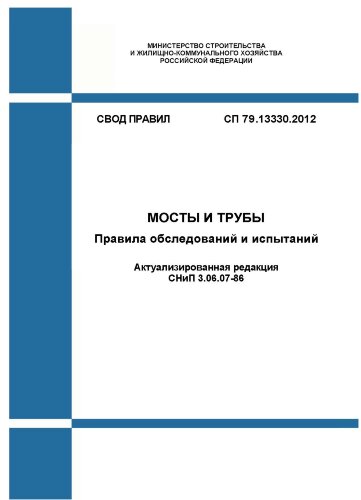 МИНИСТЕРСТВО СТРОИТЕЛЬСТВА
И ЖИЛИЩНО-КОММУНАЛЬНОГО ХОЗЯЙСТВА
РОССИЙСКОЙ ФЕДЕРАЦИИ

СВОД ПРАВИЛ СП 79.13330.2012

МОСТЫ И ТРУБЫ

Правила обследований и испытаний

Актуализированная редакция
СНиП 3.06.07-86